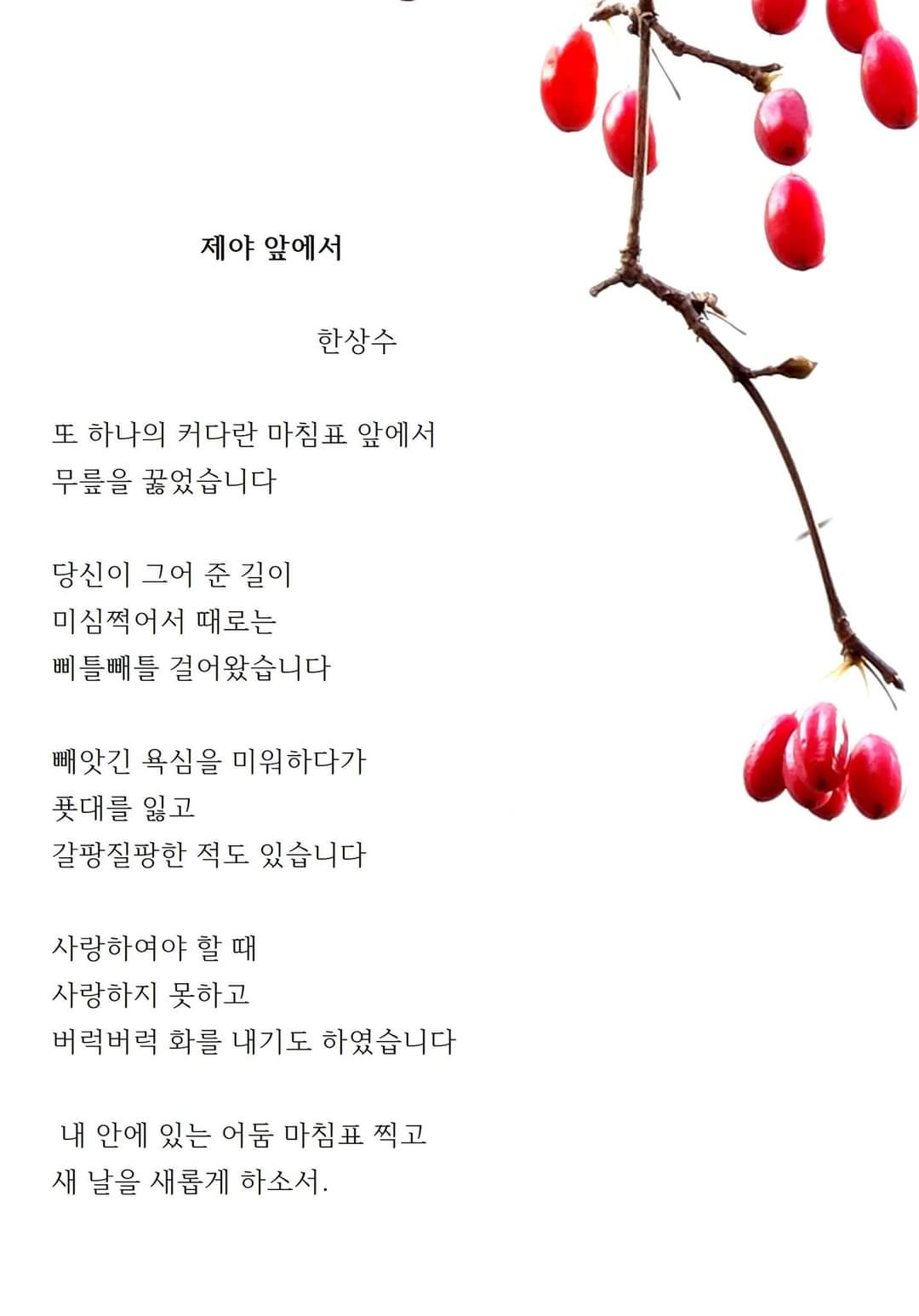 제야 앞에서

한상수

또 하나의 커다란 마침표 앞에서
무릎을 꿇었습니다

당신이 그어 준 길이
미심쩍어서 때로는
삐틀빼틀 걸어왔습니다

빼앗긴 욕심을 미워하다가
푯대를 잃고
갈팡질팡한 적도 있습니다

사랑하여야 할 때
사랑하지 못하고
버럭버럭 화를 내기도 하였습니다

내 안에 있는 어둠 마침표 찍고
새 날을 새롭게 하소서.